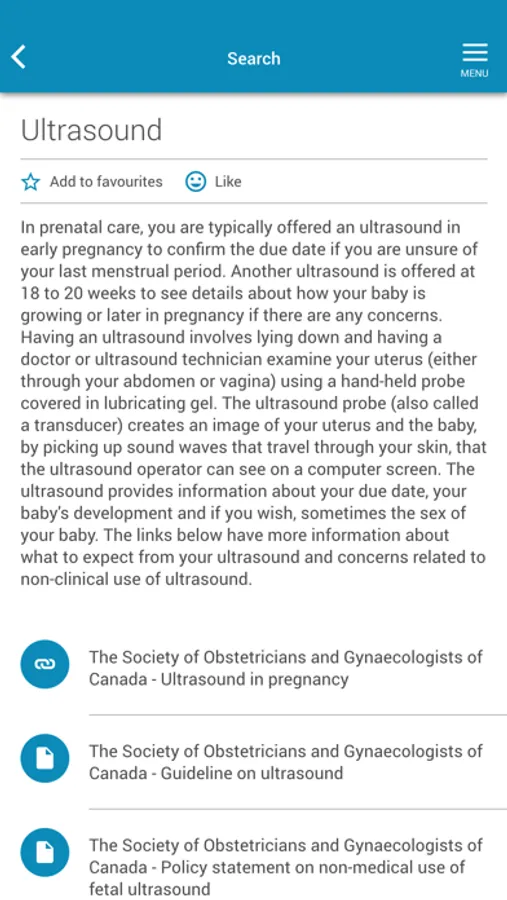 Search

MENU

Ultrasound

Add to favourites Like

In prenatal care, you are typically offered an ultrasound in early pregnancy to confirm the due date if you are unsure of your last menstrual period. Another ultrasound is offered at 18 to 20 weeks to see details about how your baby is growing or later in pregnancy if there are any concerns. Having an ultrasound involves lying down and having a doctor or ultrasound technician examine your uterus (either through your abdomen or vagina) using a hand-held probe covered in lubricating gel. The ultrasound probe (also called a transducer) creates an image of your uterus and the baby, by picking up sound waves that travel through your skin, that the ultrasound operator can see on a computer screen. The ultrasound provides information about your due date, your baby's development and if you wish, sometimes the sex of your baby. The links below have more information about what to expect from your ultrasound and concerns related to non-clinical use of ultrasound.

The Society of Obstetricians and Gynaecologists of Canada - Ultrasound in pregnancy

The Society of Obstetricians and Gynaecologists of Canada - Guideline on ultrasound

The Society of Obstetricians and Gynaecologists of Canada - Policy statement on non-medical use of fetal ultrasound